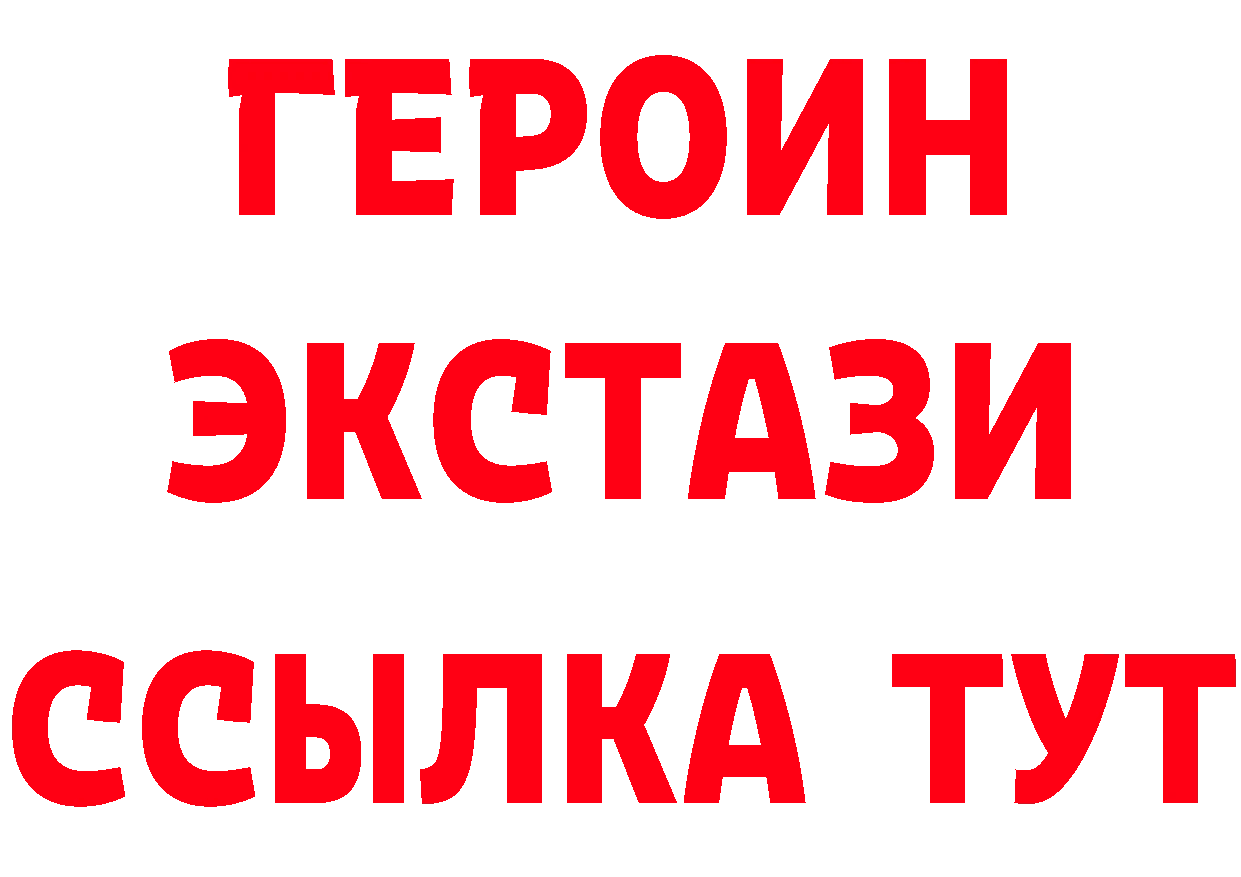 ГЕРОИН
ЭКСТАЗИ
ССЫЛКА ТУТ